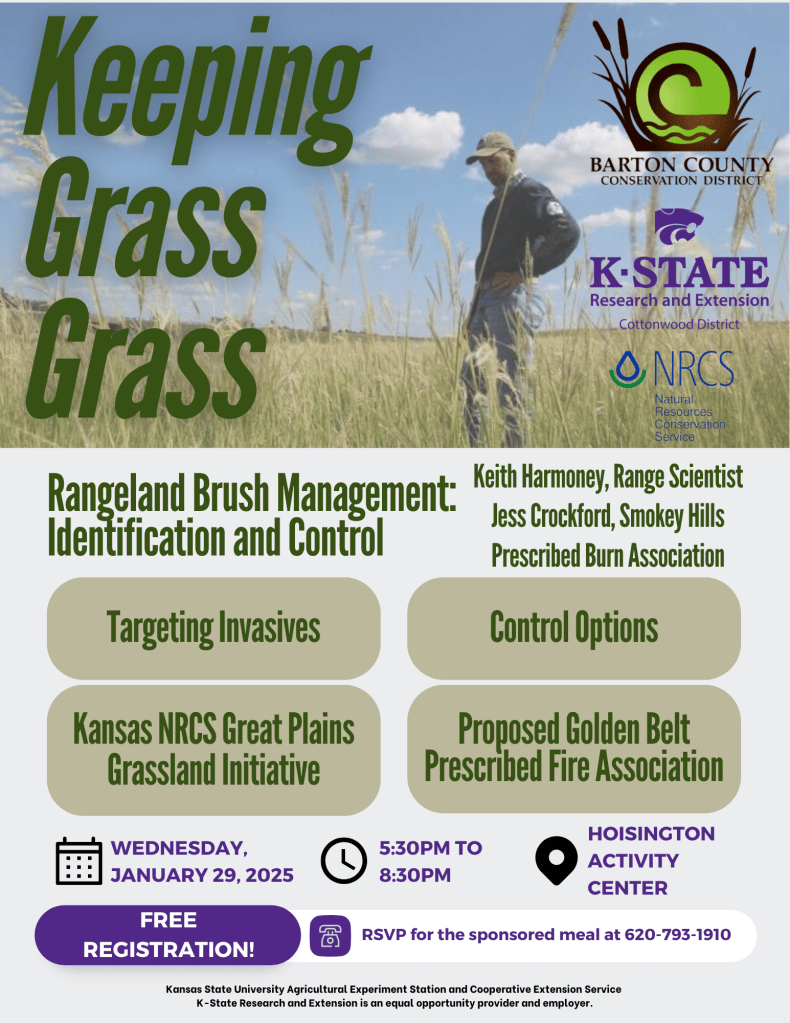 Keeping Grass Grass

BARTON COUNTY
CONSERVATION DISTRICT

K-STATE
Research and Extension
Cottonwood District

NRCS
Natural Resources Conservation Service

Rangeland Brush Management: Identification and Control

Keith Harmoney, Range Scientist
Jess Crockford, Smokey Hills Prescribed Burn Association

Targeting Invasives

Control Options

Kansas NRCS Great Plains Grassland Initiative

Proposed Golden Belt Prescribed Fire Association

WEDNESDAY, JANUARY 29, 2025

5:30PM TO 8:30PM

HOISINGTON ACTIVITY CENTER

FREE REGISTRATION!

RSVP for the sponsored meal at 620-793-1910

Kansas State University Agricultural Experiment Station and Cooperative Extension Service
K-State Research and Extension is an equal opportunity provider and employer.